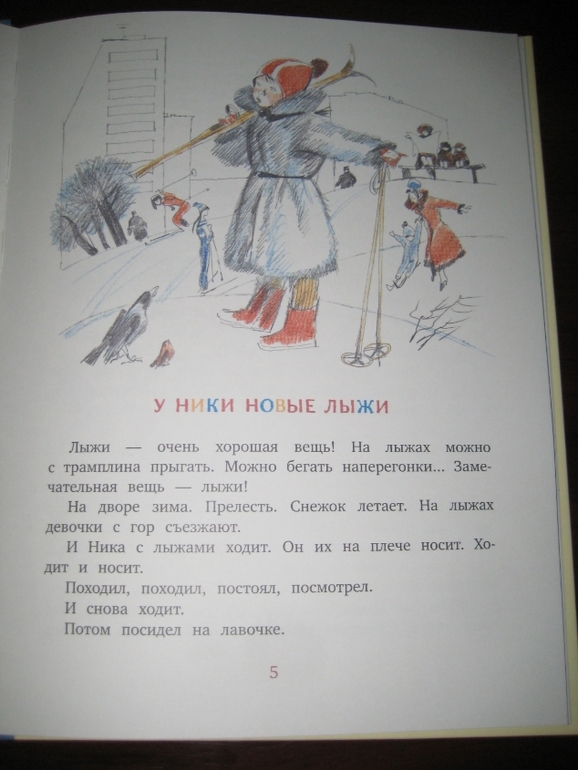 У НИКИ НОВЫЕ ЛЫЖИ

Лыжи — очень хорошая вещь! На лыжах можно с трамплина прыгать. Можно бегать наперегонки... Замечательная вещь — лыжи!

На дворе зима. Прелесть. Снежок летает. На лыжах девочки с гор съезжают.

И Ника с лыжами ходит. Он их на плече носит. Ходит и носит.

Походил, походил, постоял, посмотрел.

И снова ходит.

Потом посидел на лавочке.

5